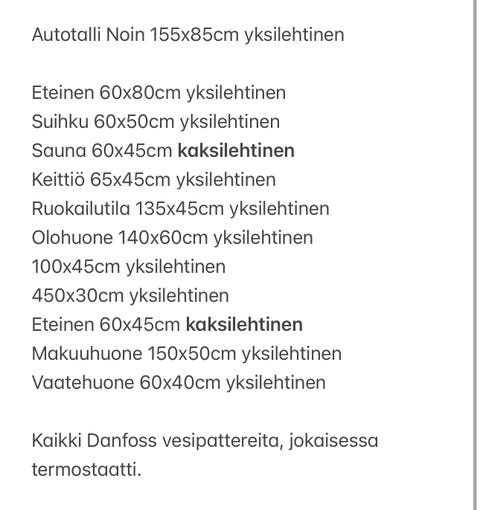 Autotalli Noin 155x85cm yksilehtinen

Eteinen 60x80cm yksilehtinen
Suihku 60x50cm yksilehtinen
Sauna 60x45cm kaksilehtinen
Keittiö 65x45cm yksilehtinen
Ruokailutila 135x45cm yksilehtinen
Olohuone 140x60cm yksilehtinen
100x45cm yksilehtinen
450x30cm yksilehtinen
Eteinen 60x45cm kaksilehtinen
Makuuhuone 150x50cm yksilehtinen
Vaatehuone 60x40cm yksilehtinen

Kaikki Danfoss vesipattereita, jokaisessa termostaatti.